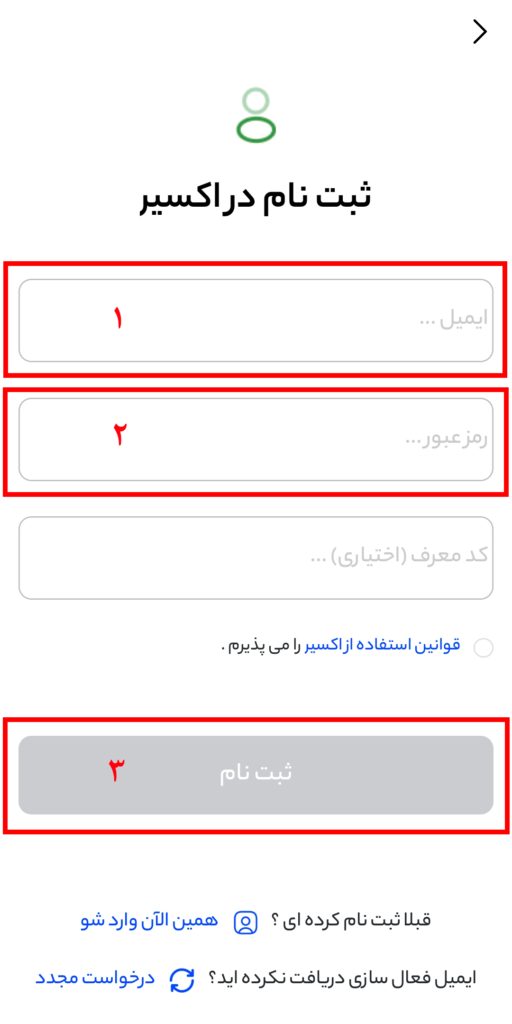 ثبت نام در اکسیر

ایمیل ...
۱

رمز عبور ...
۲

کد معرف (اختیاری) ...

قوانین استفاده از اکسیر را می پذیرم .

ثبت نام
۳

قبلا ثبت نام کرده ای ؟ همین الآن وارد شو

ایمیل فعال سازی دریافت نکرده اید؟ درخواست مجدد